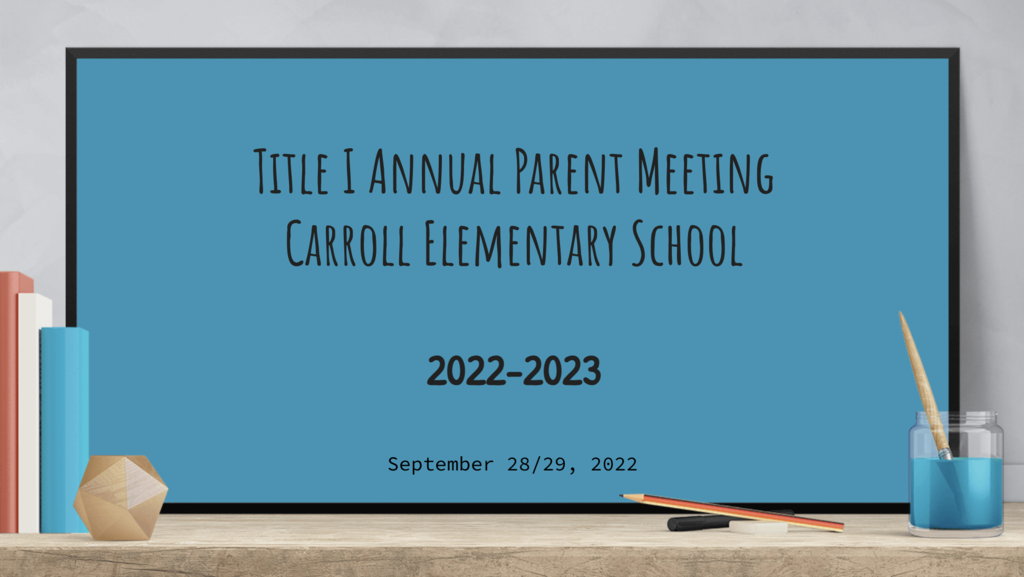 Title I Annual Parent Meeting
Carroll Elementary School

2022-2023

September 28/29, 2022